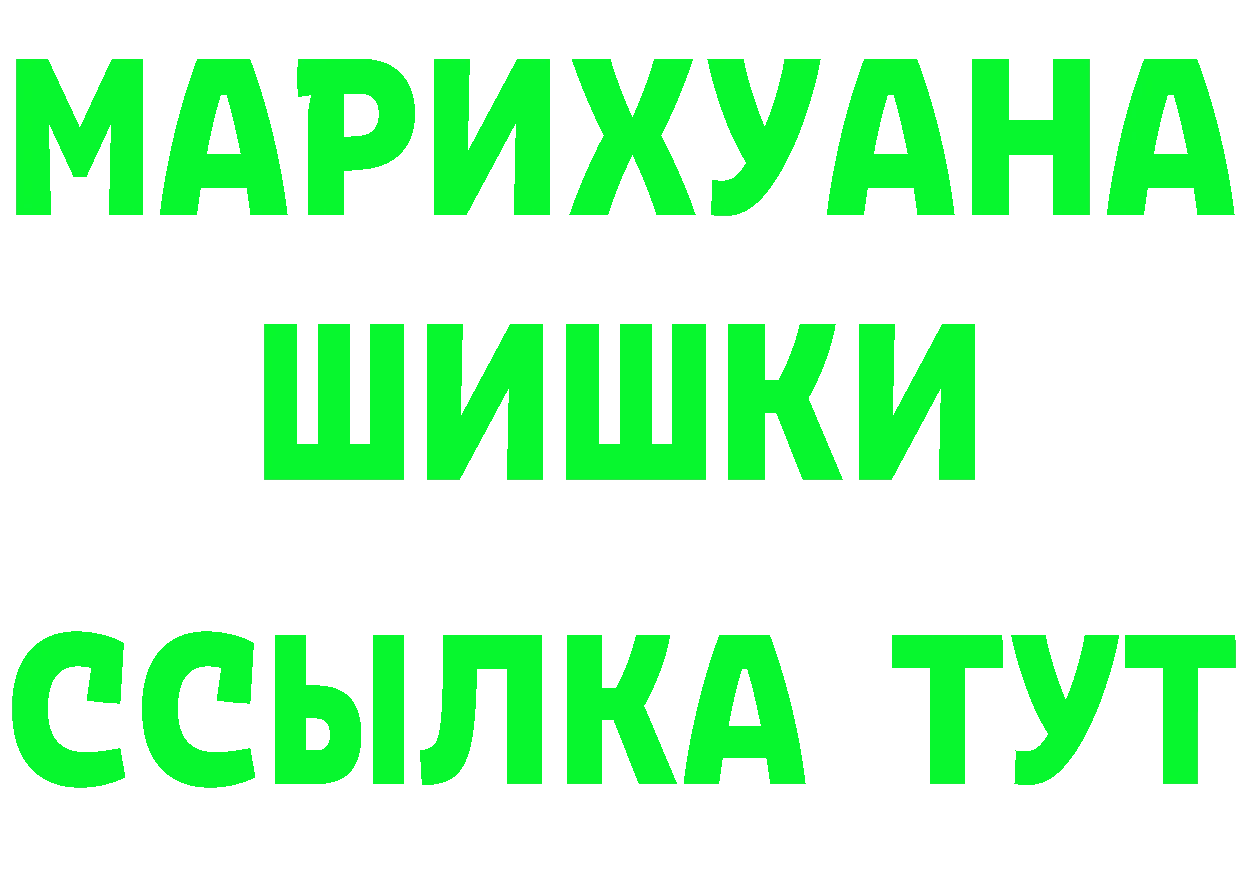 МАРИХУАНА
ШИШКИ
ССЫЛКА ТУТ